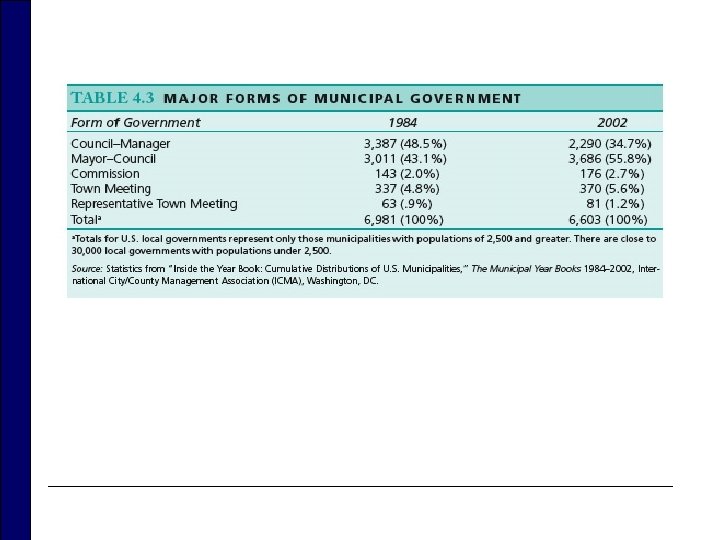 TABLE 4.3 MAJOR FORMS OF MUNICIPAL GOVERNMENT

| Form of Government | 1984 | 2002 |
|---|---|---|
| Council–Manager | 3,387 (48.5%) | 2,290 (34.7%) |
| Mayor–Council | 3,011 (43.1%) | 3,686 (55.8%) |
| Commission | 143 (2.0%) | 176 (2.7%) |
| Town Meeting | 337 (4.8%) | 370 (5.6%) |
| Representative Town Meeting | 63 (.9%) | 81 (1.2%) |
| Total$^a$ | 6,981 (100%) | 6,603 (100%) |

$^a$Totals for U.S. local governments represent only those municipalities with populations of 2,500 and greater. There are close to 30,000 local governments with populations under 2,500.

Source: Statistics from "Inside the Year Book: Cumulative Distributions of U.S. Municipalities," The Municipal Year Books 1984–2002, International City/County Management Association (ICMA), Washington, DC.